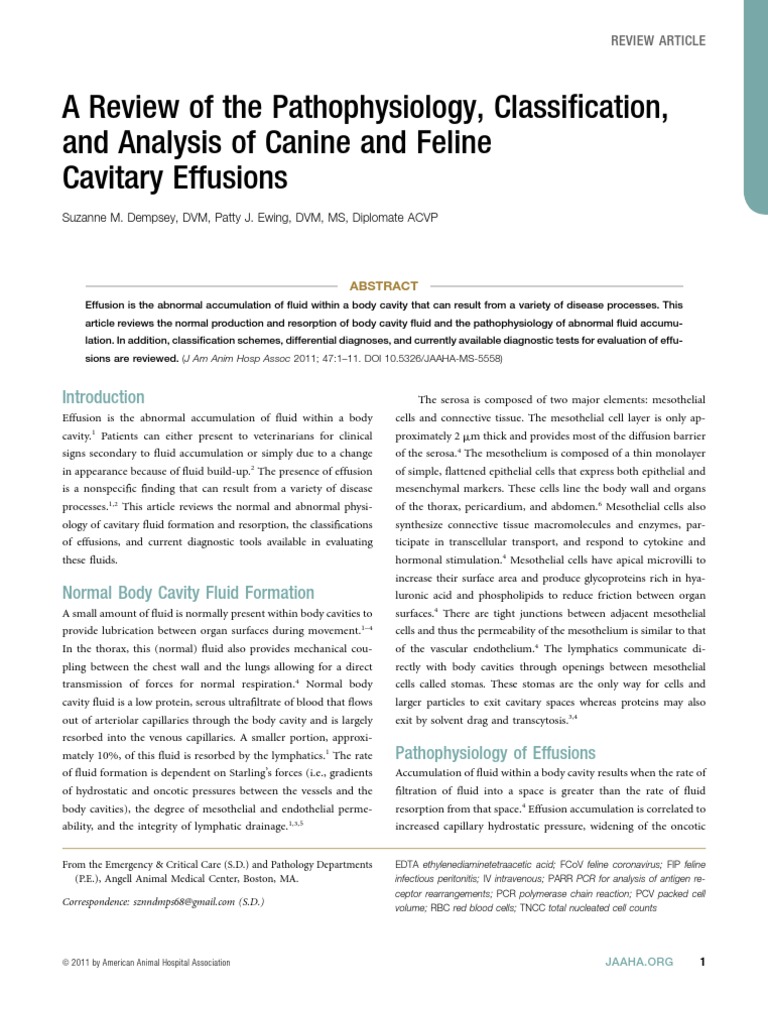 REVIEW ARTICLE

A Review of the Pathophysiology, Classification, and Analysis of Canine and Feline Cavitary Effusions

Suzanne M. Dempsey, DVM, Patty J. Ewing, DVM, MS, Diplomate ACVP

ABSTRACT

Effusion is the abnormal accumulation of fluid within a body cavity that can result from a variety of disease processes. This article reviews the normal production and resorption of body cavity fluid and the pathophysiology of abnormal fluid accumulation. In addition, classification schemes, differential diagnoses, and currently available diagnostic tests for evaluation of effusions are reviewed. (J Am Anim Hosp Assoc 2011; 47:1–11. DOI 10.5326/JAAHA-MS-5558)

Introduction

Effusion is the abnormal accumulation of fluid within a body cavity.$^1$ Patients can either present to veterinarians for clinical signs secondary to fluid accumulation or simply due to a change in appearance because of fluid build-up.$^2$ The presence of effusion is a nonspecific finding that can result from a variety of disease processes.$^{1,2}$ This article reviews the normal and abnormal physiology of cavitary fluid formation and resorption, the classifications of effusions, and current diagnostic tools available in evaluating these fluids.

Normal Body Cavity Fluid Formation

A small amount of fluid is normally present within body cavities to provide lubrication between organ surfaces during movement.$^{1-4}$ In the thorax, this (normal) fluid also provides mechanical coupling between the chest wall and the lungs allowing for a direct transmission of forces for normal respiration.$^4$ Normal body cavity fluid is a low protein, serous ultrafiltrate of blood that flows out of arteriolar capillaries through the body cavity and is largely resorbed into the venous capillaries. A smaller portion, approximately 10%, of this fluid is resorbed by the lymphatics.$^1$ The rate of fluid formation is dependent on Starling's forces (i.e., gradients of hydrostatic and oncotic pressures between the vessels and the body cavities), the degree of mesothelial and endothelial permeability, and the integrity of lymphatic drainage.$^{1,3,5}$

The serosa is composed of two major elements: mesothelial cells and connective tissue. The mesothelial cell layer is only approximately 2 $\mu$m thick and provides most of the diffusion barrier of the serosa.$^4$ The mesothelium is composed of a thin monolayer of simple, flattened epithelial cells that express both epithelial and mesenchymal markers. These cells line the body wall and organs of the thorax, pericardium, and abdomen.$^6$ Mesothelial cells also synthesize connective tissue macromolecules and enzymes, participate in transcellular transport, and respond to cytokine and hormonal stimulation.$^4$ Mesothelial cells have apical microvilli to increase their surface area and produce glycoproteins rich in hyaluronic acid and phospholipids to reduce friction between organ surfaces.$^4$ There are tight junctions between adjacent mesothelial cells and thus the permeability of the mesothelium is similar to that of the vascular endothelium.$^4$ The lymphatics communicate directly with body cavities through openings between mesothelial cells called stomas. These stomas are the only way for cells and larger particles to exit cavitary spaces whereas proteins may also exit by solvent drag and transcytosis.$^{3,4}$

Pathophysiology of Effusions

Accumulation of fluid within a body cavity results when the rate of filtration of fluid into a space is greater than the rate of fluid resorption from that space.$^4$ Effusion accumulation is correlated to increased capillary hydrostatic pressure, widening of the oncotic

From the Emergency & Critical Care (S.D.) and Pathology Departments (P.E.), Angell Animal Medical Center, Boston, MA.

Correspondence: sznndmps68@gmail.com (S.D.)

EDTA ethylenediaminetetraacetic acid; FCoV feline coronavirus; FIP feline infectious peritonitis; IV intravenous; PARR PCR for analysis of antigen receptor rearrangements; PCR polymerase chain reaction; PCV packed cell volume; RBC red blood cells; TNCC total nucleated cell counts

© 2011 by American Animal Hospital Association

JAAHA.ORG 1